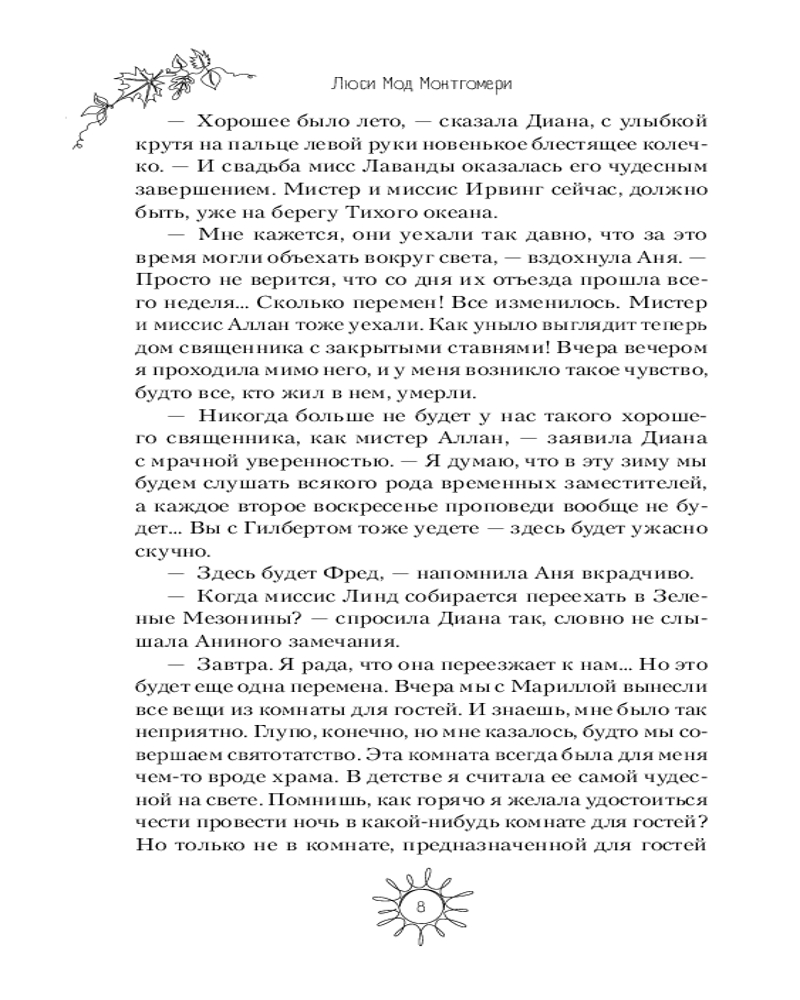 Люси Мод Монтгомери

— Хорошее было лето, — сказала Диана, с улыбкой крутя на пальце левой руки новенькое блестящее колечко. — И свадьба мисс Лаванды оказалась его чудесным завершением. Мистер и миссис Ирвинг сейчас, должно быть, уже на берегу Тихого океана.

— Мне кажется, они уехали так давно, что за это время могли объехать вокруг света, — вздохнула Аня. — Просто не верится, что со дня их отъезда прошла всего неделя... Сколько перемен! Все изменилось. Мистер и миссис Аллан тоже уехали. Как уныло выглядит теперь дом священника с закрытыми ставнями! Вчера вечером я проходила мимо него, и у меня возникло такое чувство, будто все, кто жил в нем, умерли.

— Никогда больше не будет у нас такого хорошего священника, как мистер Аллан, — заявила Диана с мрачной уверенностью. — Я думаю, что в эту зиму мы будем слушать всякого рода временных заместителей, а каждое второе воскресенье проповеди вообще не будет... Вы с Гилбертом тоже уедете — здесь будет ужасно скучно.

— Здесь будет Фред, — напомнила Аня вкрадчиво.

— Когда миссис Линд собирается переехать в Зеленые Мезонины? — спросила Диана так, словно не слышала Аниного замечания.

— Завтра. Я рада, что она переезжает к нам... Но это будет еще одна перемена. Вчера мы с Мариллой вынесли все вещи из комнаты для гостей. И знаешь, мне было так неприятно. Глупо, конечно, но мне казалось, будто мы совершаем святотатство. Эта комната всегда была для меня чем-то вроде храма. В детстве я считала ее самой чудесной на свете. Помнишь, как горячо я желала удостоиться чести провести ночь в какой-нибудь комнате для гостей? Но только не в комнате, предназначенной для гостей

8